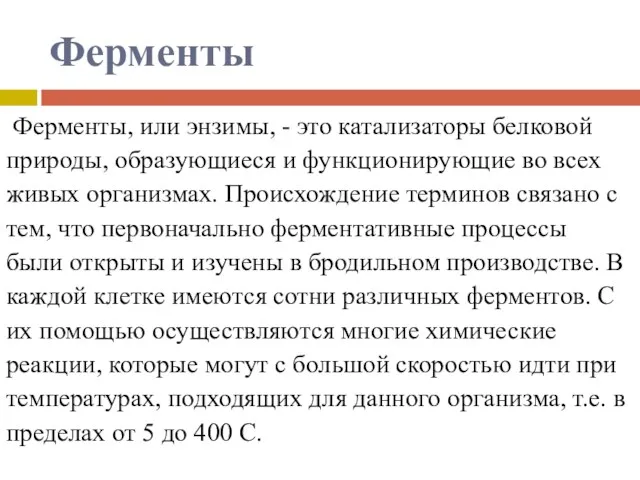 Ферменты

Ферменты, или энзимы, - это катализаторы белковой природы, образующиеся и функционирующие во всех живых организмах. Происхождение терминов связано с тем, что первоначально ферментативные процессы были открыты и изучены в бродильном производстве. В каждой клетке имеются сотни различных ферментов. С их помощью осуществляются многие химические реакции, которые могут с большой скоростью идти при температурах, подходящих для данного организма, т.е. в пределах от 5 до 400 С.